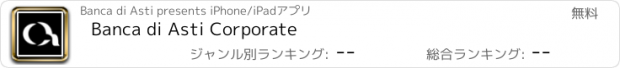 Banca di Asti presents iPhone/iPadアプリ

無料

Banca di Asti Corporate

ジャンル別ランキング: --

総合ランキング: --